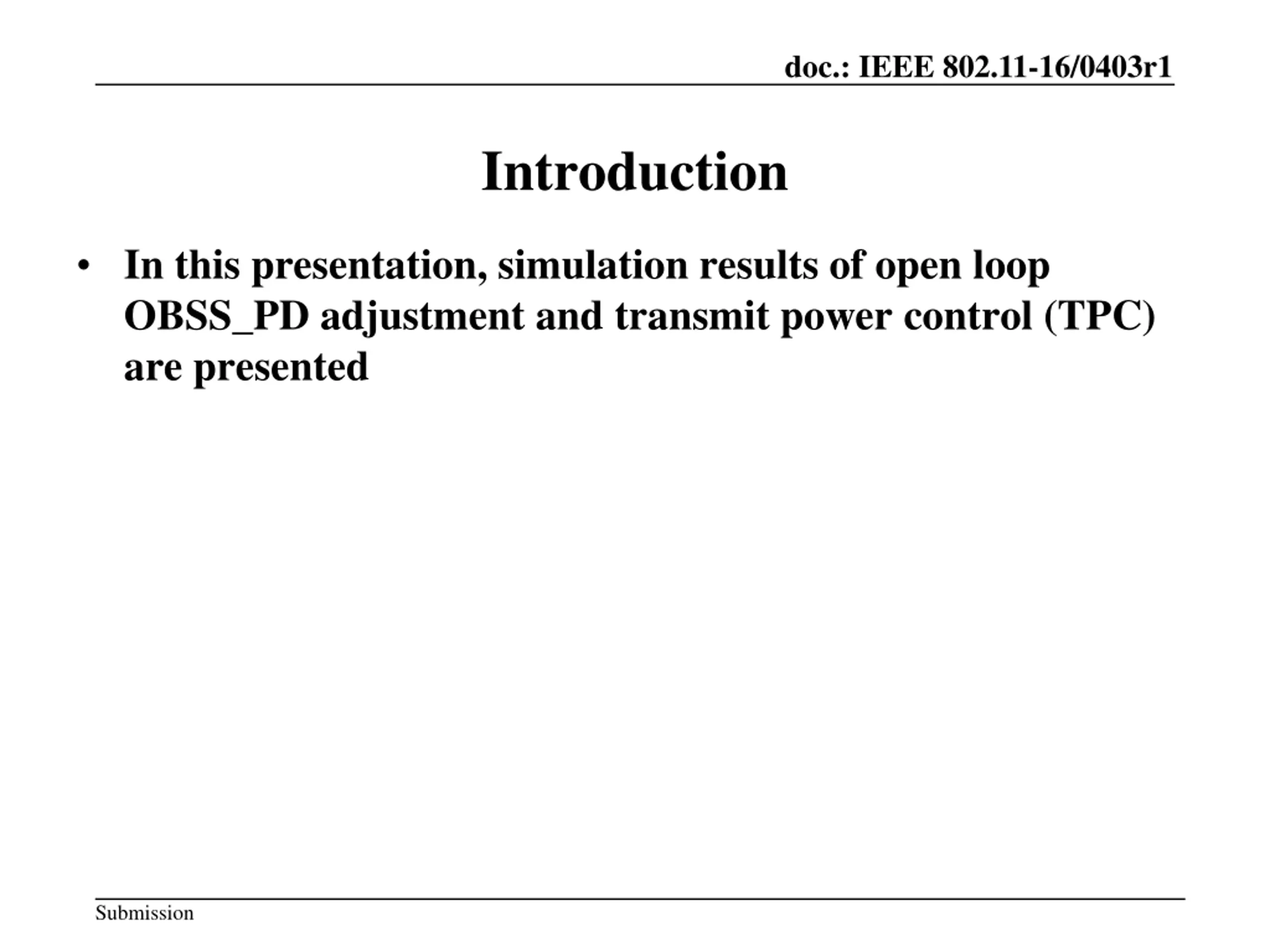 doc.: IEEE 802.11-16/0403r1

Introduction

• In this presentation, simulation results of open loop OBSS_PD adjustment and transmit power control (TPC) are presented

Submission